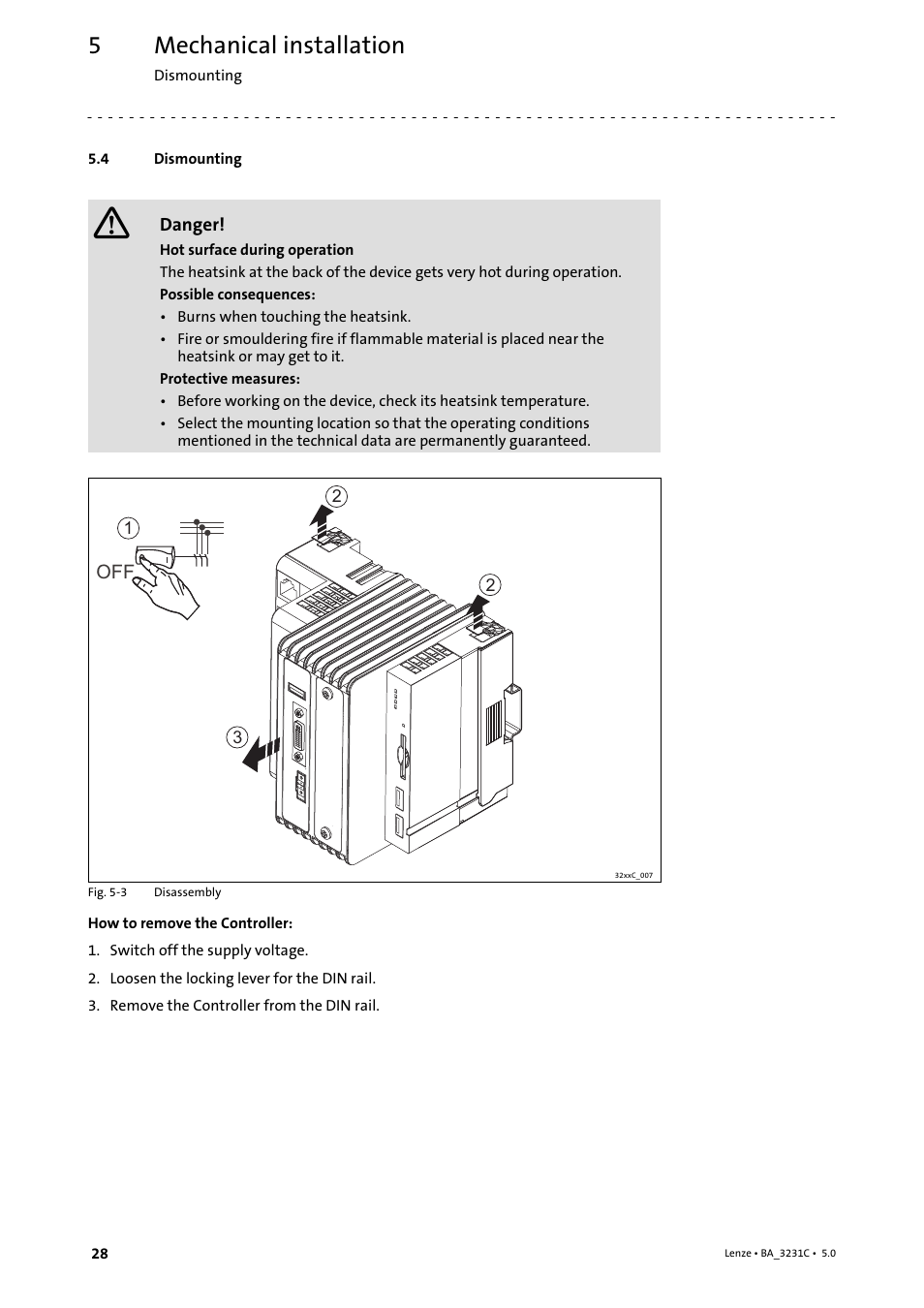 5 Mechanical installation
Dismounting

5.4 Dismounting

Danger!
Hot surface during operation
The heatsink at the back of the device gets very hot during operation.
Possible consequences:
• Burns when touching the heatsink.
• Fire or smouldering fire if flammable material is placed near the heatsink or may get to it.
Protective measures:
• Before working on the device, check its heatsink temperature.
• Select the mounting location so that the operating conditions mentioned in the technical data are permanently guaranteed.

1
OFF
2
2
3
32xxC_007

Fig. 5-3 Disassembly

How to remove the Controller:
1. Switch off the supply voltage.
2. Loosen the locking lever for the DIN rail.
3. Remove the Controller from the DIN rail.

28 Lenze • BA_3231C • 5.0